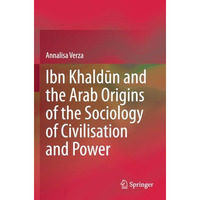 Annalisa Verza

Ibn Khaldūn and the Arab Origins of the Sociology of Civilisation and Power

Springer